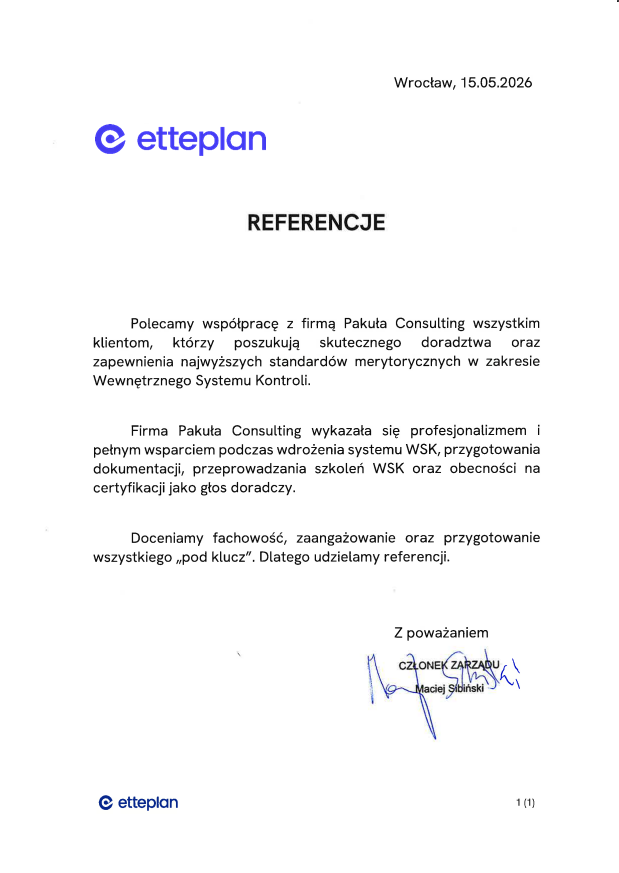 Wrocław, 15.05.2026

etteplan

REFERENCJE

Polecamy współpracę z firmą Pakuła Consulting wszystkim klientom, którzy poszukują skutecznego doradztwa oraz zapewnienia najwyższych standardów merytorycznych w zakresie Wewnętrznego Systemu Kontroli.

Firma Pakuła Consulting wykazała się profesjonalizmem i pełnym wsparciem podczas wdrożenia systemu WSK, przygotowania dokumentacji, przeprowadzania szkoleń WSK oraz obecności na certyfikacji jako głos doradczy.

Doceniamy fachowość, zaangażowanie oraz przygotowanie wszystkiego „pod klucz". Dlatego udzielamy referencji.

Z poważaniem

CZŁONEK ZARZĄDU
Maciej Sibiński

etteplan

1 (1)